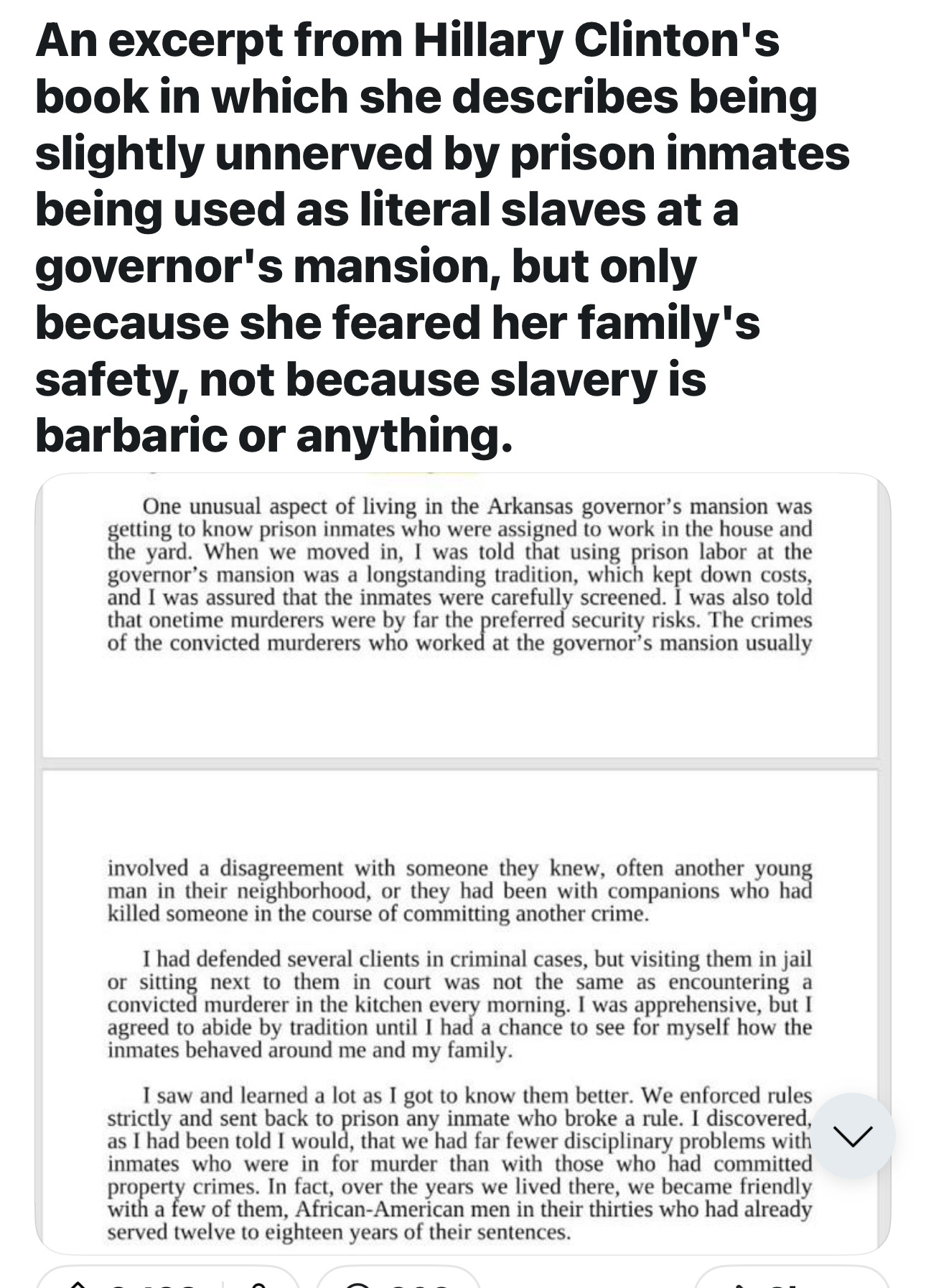 An excerpt from Hillary Clinton's book in which she describes being slightly unnerved by prison inmates being used as literal slaves at a governor's mansion, but only because she feared her family's safety, not because slavery is barbaric or anything.

One unusual aspect of living in the Arkansas governor's mansion was getting to know prison inmates who were assigned to work in the house and the yard. When we moved in, I was told that using prison labor at the governor's mansion was a longstanding tradition, which kept down costs, and I was assured that the inmates were carefully screened. I was also told that onetime murderers were by far the preferred security risks. The crimes of the convicted murderers who worked at the governor's mansion usually

involved a disagreement with someone they knew, often another young man in their neighborhood, or they had been with companions who had killed someone in the course of committing another crime.

I had defended several clients in criminal cases, but visiting them in jail or sitting next to them in court was not the same as encountering a convicted murderer in the kitchen every morning. I was apprehensive, but I agreed to abide by tradition until I had a chance to see for myself how the inmates behaved around me and my family.

I saw and learned a lot as I got to know them better. We enforced rules strictly and sent back to prison any inmate who broke a rule. I discovered, as I had been told I would, that we had far fewer disciplinary problems with inmates who were in for murder than with those who had committed property crimes. In fact, over the years we lived there, we became friendly with a few of them, African-American men in their thirties who had already served twelve to eighteen years of their sentences.